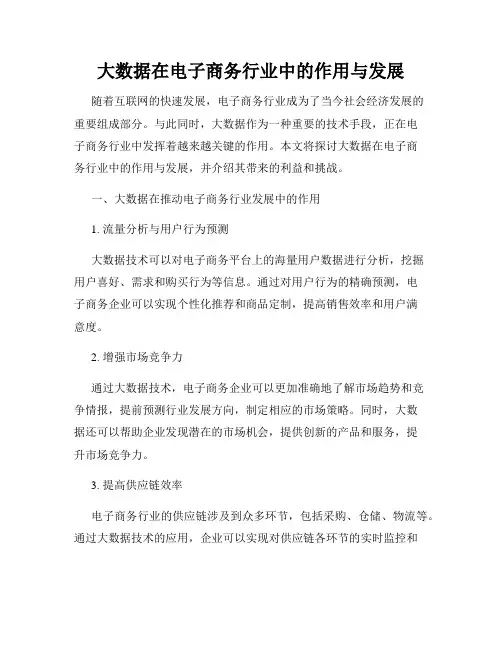 大数据在电子商务行业中的作用与发展

随着互联网的快速发展，电子商务行业成为了当今社会经济发展的重要组成部分。与此同时，大数据作为一种重要的技术手段，正在电子商务行业中发挥着越来越关键的作用。本文将探讨大数据在电子商务行业中的作用与发展，并介绍其带来的利益和挑战。

一、大数据在推动电子商务行业发展中的作用

1. 流量分析与用户行为预测

大数据技术可以对电子商务平台上的海量用户数据进行分析，挖掘用户喜好、需求和购买行为等信息。通过对用户行为的精确预测，电子商务企业可以实现个性化推荐和商品定制，提高销售效率和用户满意度。

2. 增强市场竞争力

通过大数据技术，电子商务企业可以更加准确地了解市场趋势和竞争情报，提前预测行业发展方向，制定相应的市场策略。同时，大数据还可以帮助企业发现潜在的市场机会，提供创新的产品和服务，提升市场竞争力。

3. 提高供应链效率

电子商务行业的供应链涉及到众多环节，包括采购、仓储、物流等。通过大数据技术的应用，企业可以实现对供应链各环节的实时监控和